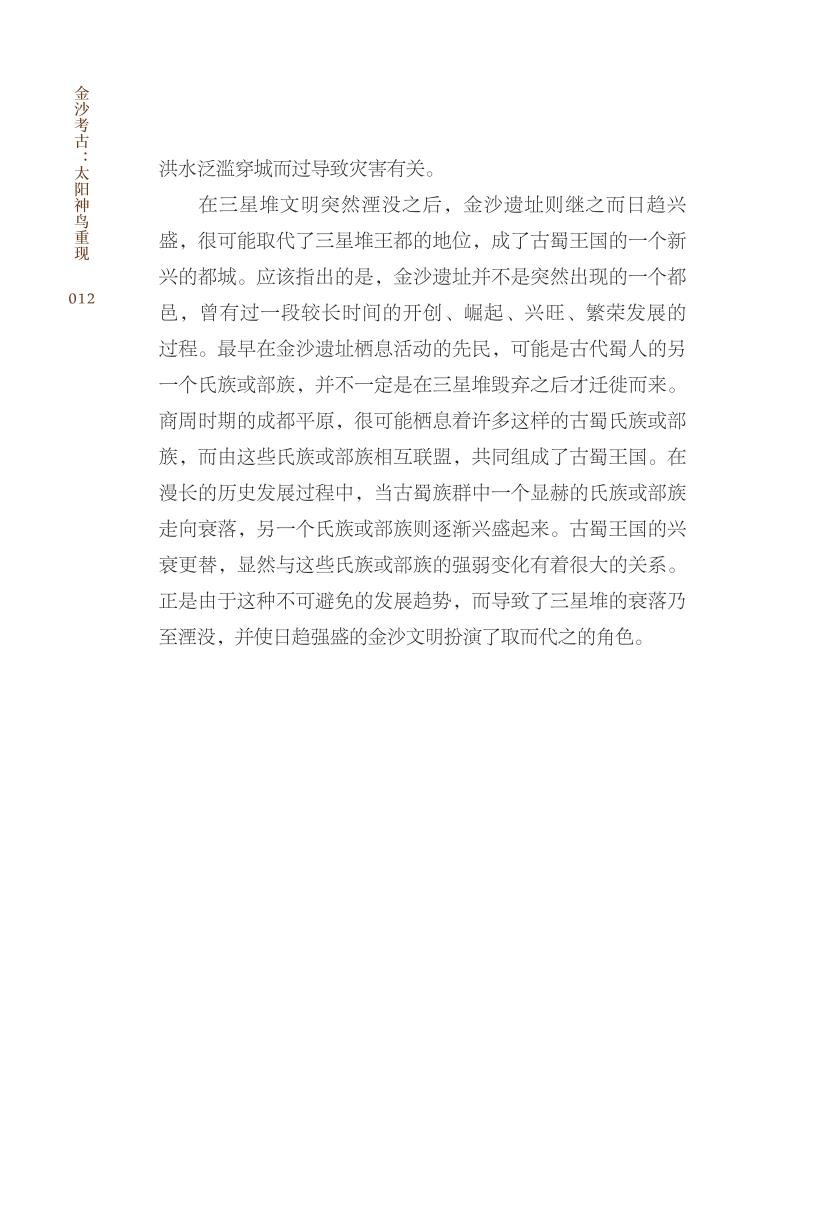 金沙考古：太阳神鸟重现

012

洪水泛滥穿城而过导致灾害有关。

在三星堆文明突然湮没之后，金沙遗址则继之而日趋兴盛，很可能取代了三星堆王都的地位，成了古蜀王国的一个新兴的都城。应该指出的是，金沙遗址并不是突然出现的一个都邑，曾有过一段较长时间的开创、崛起、兴旺、繁荣发展的过程。最早在金沙遗址栖息活动的先民，可能是古代蜀人的另一个氏族或部族，并不一定是在三星堆毁弃之后才迁徙而来。商周时期的成都平原，很可能栖息着许多这样的古蜀氏族或部族，而由这些氏族或部族相互联盟，共同组成了古蜀王国。在漫长的历史发展过程中，当古蜀族群中一个显赫的氏族或部族走向衰落，另一个氏族或部族则逐渐兴盛起来。古蜀王国的兴衰更替，显然与这些氏族或部族的强弱变化有着很大的关系。正是由于这种不可避免的发展趋势，而导致了三星堆的衰落乃至湮没，并使日趋强盛的金沙文明扮演了取而代之的角色。